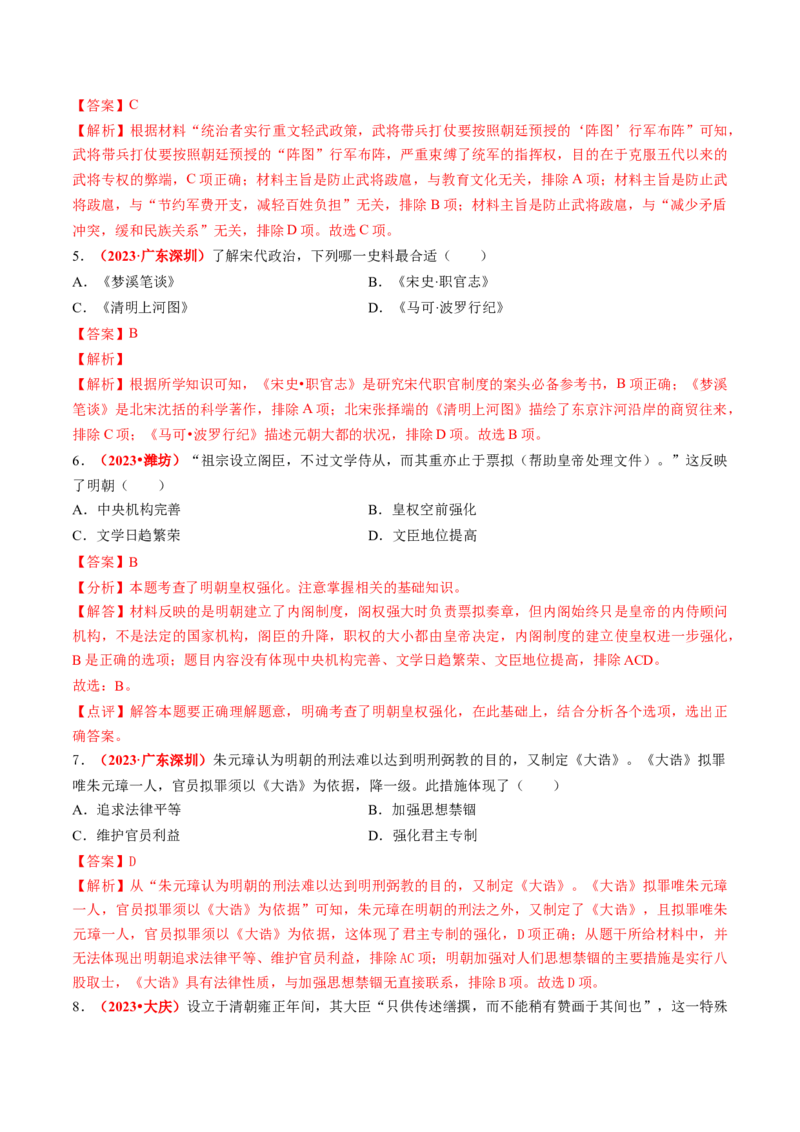 【答案】C

【解析】根据材料“统治者实行重文轻武政策，武将带兵打仗要按照朝廷预授的‘阵图’行军布阵”可知，武将带兵打仗要按照朝廷预授的“阵图”行军布阵，严重束缚了统军的指挥权，目的在于克服五代以来的武将专权的弊端，C项正确；材料主旨是防止武将跋扈，与教育文化无关，排除A项；材料主旨是防止武将跋扈，与“节约军费开支，减轻百姓负担”无关，排除B项；材料主旨是防止武将跋扈，与“减少矛盾冲突，缓和民族关系”无关，排除D项。故选C项。

5．（2023·广东深圳）了解宋代政治，下列哪一史料最合适（　　）

A．《梦溪笔谈》　　B．《宋史·职官志》

C．《清明上河图》　　D．《马可·波罗行纪》

【答案】B

【解析】

【解析】根据所学知识可知，《宋史•职官志》是研究宋代职官制度的案头必备参考书，B项正确；《梦溪笔谈》是北宋沈括的科学著作，排除A项；北宋张择端的《清明上河图》描绘了东京汴河沿岸的商贸往来，排除C项；《马可•波罗行纪》描述元朝大都的状况，排除D项。故选B项。

6．（2023•潍坊）“祖宗设立阁臣，不过文学侍从，而其重亦止于票拟（帮助皇帝处理文件）。”这反映了明朝（　　）

A．中央机构完善　　B．皇权空前强化

C．文学日趋繁荣　　D．文臣地位提高

【答案】B

【分析】本题考查了明朝皇权强化。注意掌握相关的基础知识。

【解答】材料反映的是明朝建立了内阁制度，阁权强大时负责票拟奏章，但内阁始终只是皇帝的内侍顾问机构，不是法定的国家机构，阁臣的升降，职权的大小都由皇帝决定，内阁制度的建立使皇权进一步强化，B是正确的选项；题目内容没有体现中央机构完善、文学日趋繁荣、文臣地位提高，排除ACD。

故选：B。

【点评】解答本题要正确理解题意，明确考查了明朝皇权强化，在此基础上，结合分析各个选项，选出正确答案。

7．（2023·广东深圳）朱元璋认为明朝的刑法难以达到明刑弼教的目的，又制定《大诰》。《大诰》拟罪唯朱元璋一人，官员拟罪须以《大诰》为依据，降一级。此措施体现了（　　）

A．追求法律平等　　B．加强思想禁锢

C．维护官员利益　　D．强化君主专制

【答案】D

【解析】从“朱元璋认为明朝的刑法难以达到明刑弼教的目的，又制定《大诰》。《大诰》拟罪唯朱元璋一人，官员拟罪须以《大诰》为依据”可知，朱元璋在明朝的刑法之外，又制定了《大诰》，且拟罪唯朱元璋一人，官员拟罪须以《大诰》为依据，这体现了君主专制的强化，D项正确；从题干所给材料中，并无法体现出明朝追求法律平等、维护官员利益，排除AC项；明朝加强对人们思想禁锢的主要措施是实行八股取士，《大诰》具有法律性质，与加强思想禁锢无直接联系，排除B项。故选D项。

8．（2023•大庆）设立于清朝雍正年间，其大臣“只供传述缮撰，而不能稍有赞画于其间也”，这一特殊